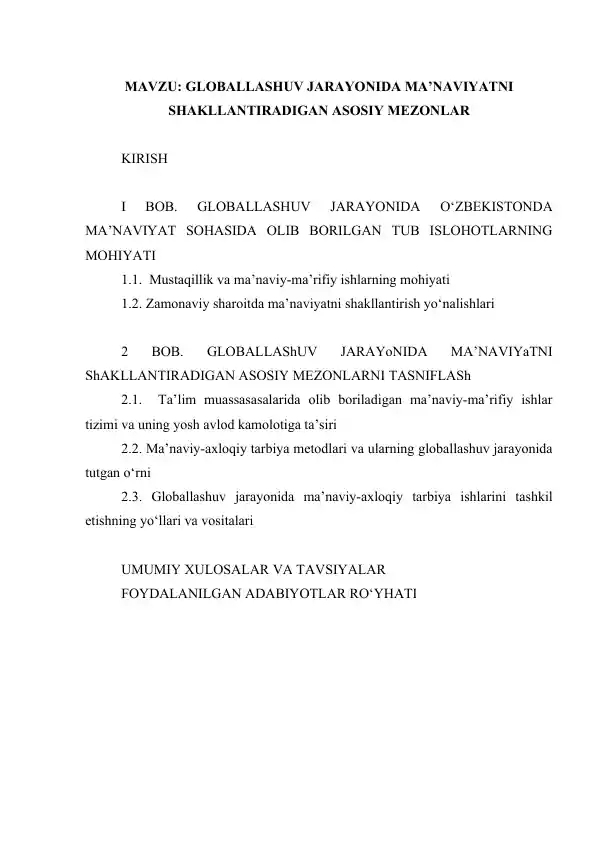 MAVZU: GLOBALLASHUV JARAYONIDA MA’NAVIYATNI SHAKLLANTIRADIGAN ASOSIY MEZONLAR

KIRISH

I BOB. GLOBALLASHUV JARAYONIDA O‘ZBEKISTONDA MA’NAVIYAT SOHASIDA OLIB BORILGAN TUB ISLOHOTLARNING MOHIYATI

1.1. Mustaqillik va ma’naviy-ma’rifiy ishlarning mohiyati

1.2. Zamonaviy sharoitda ma’naviyatni shakllantirish yo‘nalishlari

2 BOB. GLOBALLAShUV JARAYoNIDA MA’NAVIYaTNI ShAKLLANTIRADIGAN ASOSIY MEZONLARNI TASNIFLASh

2.1. Ta’lim muassasasalarida olib boriladigan ma’naviy-ma’rifiy ishlar tizimi va uning yosh avlod kamolotiga ta’siri

2.2. Ma’naviy-axloqiy tarbiya metodlari va ularning globallashuv jarayonida tutgan o‘rni

2.3. Globallashuv jarayonida ma’naviy-axloqiy tarbiya ishlarini tashkil etishning yo‘llari va vositalari

UMUMIY XULOSALAR VA TAVSIYALAR

FOYDALANILGAN ADABIYOTLAR RO‘YHATI